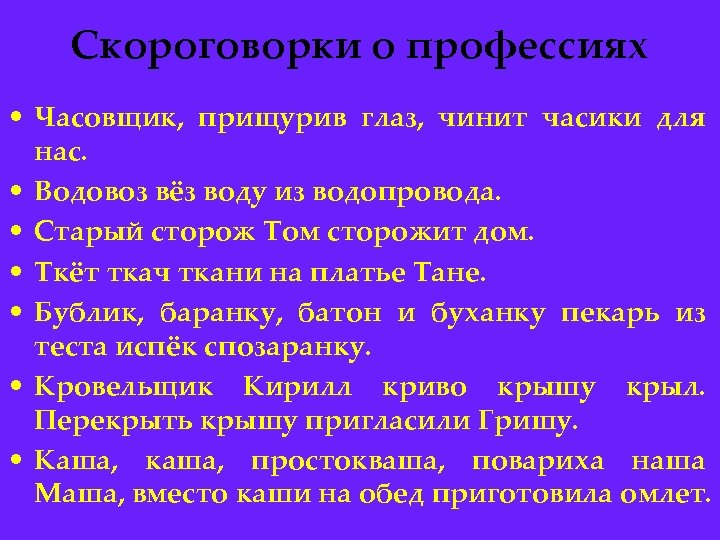 Скороговорки о профессиях

• Часовщик, прищурив глаз, чинит часики для нас.

• Водовоз вёз воду из водопровода.

• Старый сторож Том сторожит дом.

• Ткёт ткач ткани на платье Тане.

• Бублик, баранку, батон и буханку пекарь из теста испёк спозаранку.

• Кровельщик Кирилл криво крышу крыл. Перекрыть крышу пригласили Гришу.

• Каша, каша, простокваша, повариха наша Маша, вместо каши на обед приготовила омлет.